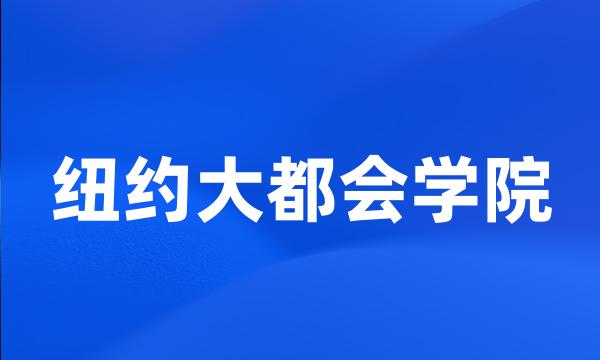 纽约大都会学院